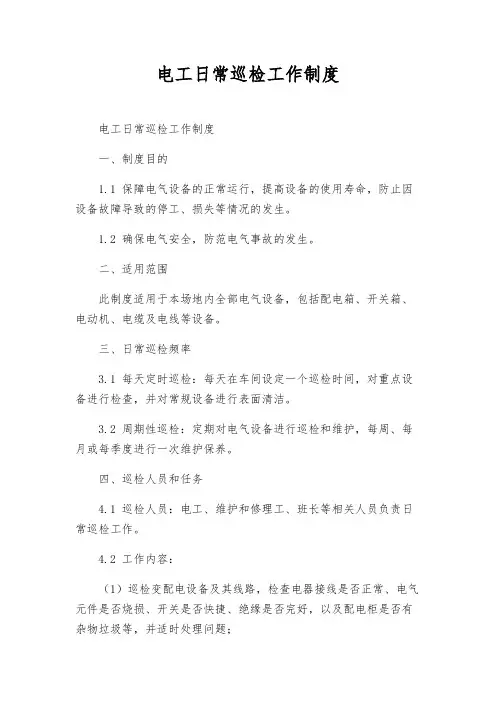 电工日常巡检工作制度

电工日常巡检工作制度

一、制度目的

1.1 保障电气设备的正常运行，提高设备的使用寿命，防止因设备故障导致的停工、损失等情况的发生。

1.2 确保电气安全，防范电气事故的发生。

二、适用范围

此制度适用于本场地内全部电气设备，包括配电箱、开关箱、电动机、电缆及电线等设备。

三、日常巡检频率

3.1 每天定时巡检：每天在车间设定一个巡检时间，对重点设备进行检查，并对常规设备进行表面清洁。

3.2 周期性巡检：定期对电气设备进行巡检和维护，每周、每月或每季度进行一次维护保养。

四、巡检人员和任务

4.1 巡检人员：电工、维护和修理工、班长等相关人员负责日常巡检工作。

4.2 工作内容：

（1）巡检变配电设备及其线路，检查电器接线是否正常、电气元件是否烧损、开关是否快捷、绝缘是否完好，以及配电柜是否有杂物垃圾等，并适时处理问题；